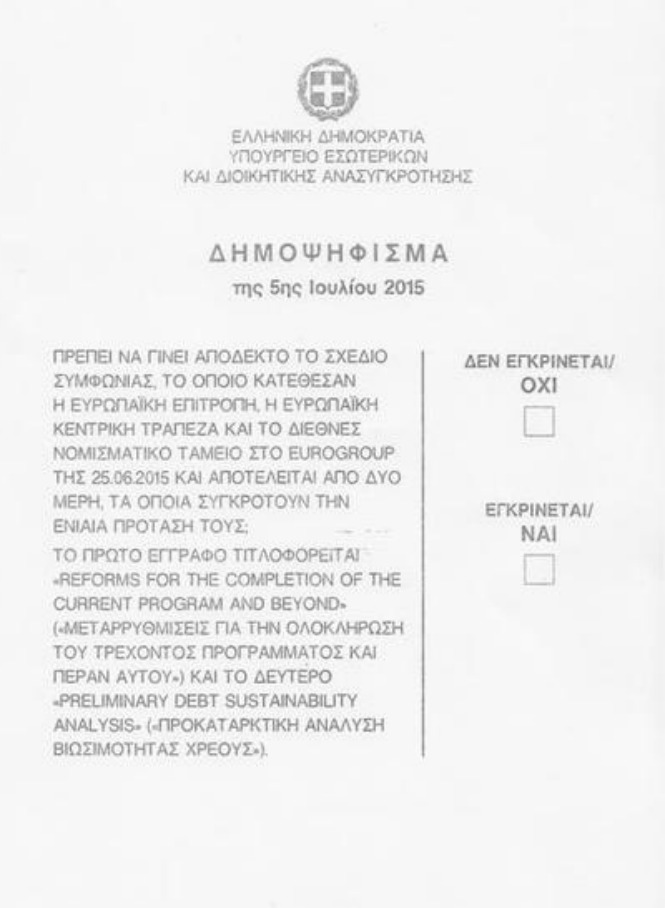 ΕΛΛΗΝΙΚΗ ΔΗΜΟΚΡΑΤΙΑ
ΥΠΟΥΡΓΕΙΟ ΕΣΩΤΕΡΙΚΩΝ
ΚΑΙ ΔΙΟΙΚΗΤΙΚΗΣ ΑΝΑΣΥΓΚΡΟΤΗΣΗΣ

ΔΗΜΟΨΗΦΙΣΜΑ
της 5ης Ιουλίου 2015

ΠΡΕΠΕΙ ΝΑ ΓΙΝΕΙ ΑΠΟΔΕΚΤΟ ΤΟ ΣΧΕΔΙΟ ΣΥΜΦΩΝΙΑΣ, ΤΟ ΟΠΟΙΟ ΚΑΤΕΘΕΣΑΝ Η ΕΥΡΩΠΑΪΚΗ ΕΠΙΤΡΟΠΗ, Η ΕΥΡΩΠΑΪΚΗ ΚΕΝΤΡΙΚΗ ΤΡΑΠΕΖΑ ΚΑΙ ΤΟ ΔΙΕΘΝΕΣ ΝΟΜΙΣΜΑΤΙΚΟ ΤΑΜΕΙΟ ΣΤΟ EUROGROUP ΤΗΣ 25.06.2015 ΚΑΙ ΑΠΟΤΕΛΕΙΤΑΙ ΑΠΟ ΔΥΟ ΜΕΡΗ, ΤΑ ΟΠΟΙΑ ΣΥΓΚΡΟΤΟΥΝ ΤΗΝ ΕΝΙΑΙΑ ΠΡΟΤΑΣΗ ΤΟΥΣ;

ΤΟ ΠΡΩΤΟ ΕΓΓΡΑΦΟ ΤΙΤΛΟΦΟΡΕΙΤΑΙ «REFORMS FOR THE COMPLETION OF THE CURRENT PROGRAM AND BEYOND» («ΜΕΤΑΡΡΥΘΜΙΣΕΙΣ ΓΙΑ ΤΗΝ ΟΛΟΚΛΗΡΩΣΗ ΤΟΥ ΤΡΕΧΟΝΤΟΣ ΠΡΟΓΡΑΜΜΑΤΟΣ ΚΑΙ ΠΕΡΑΝ ΑΥΤΟΥ») ΚΑΙ ΤΟ ΔΕΥΤΕΡΟ «PRELIMINARY DEBT SUSTAINABILITY ANALYSIS» («ΠΡΟΚΑΤΑΡΚΤΙΚΗ ΑΝΑΛΥΣΗ ΒΙΩΣΙΜΟΤΗΤΑΣ ΧΡΕΟΥΣ»).

ΔΕΝ ΕΓΚΡΙΝΕΤΑΙ/
ΟΧΙ
☐

ΕΓΚΡΙΝΕΤΑΙ/
ΝΑΙ
☐